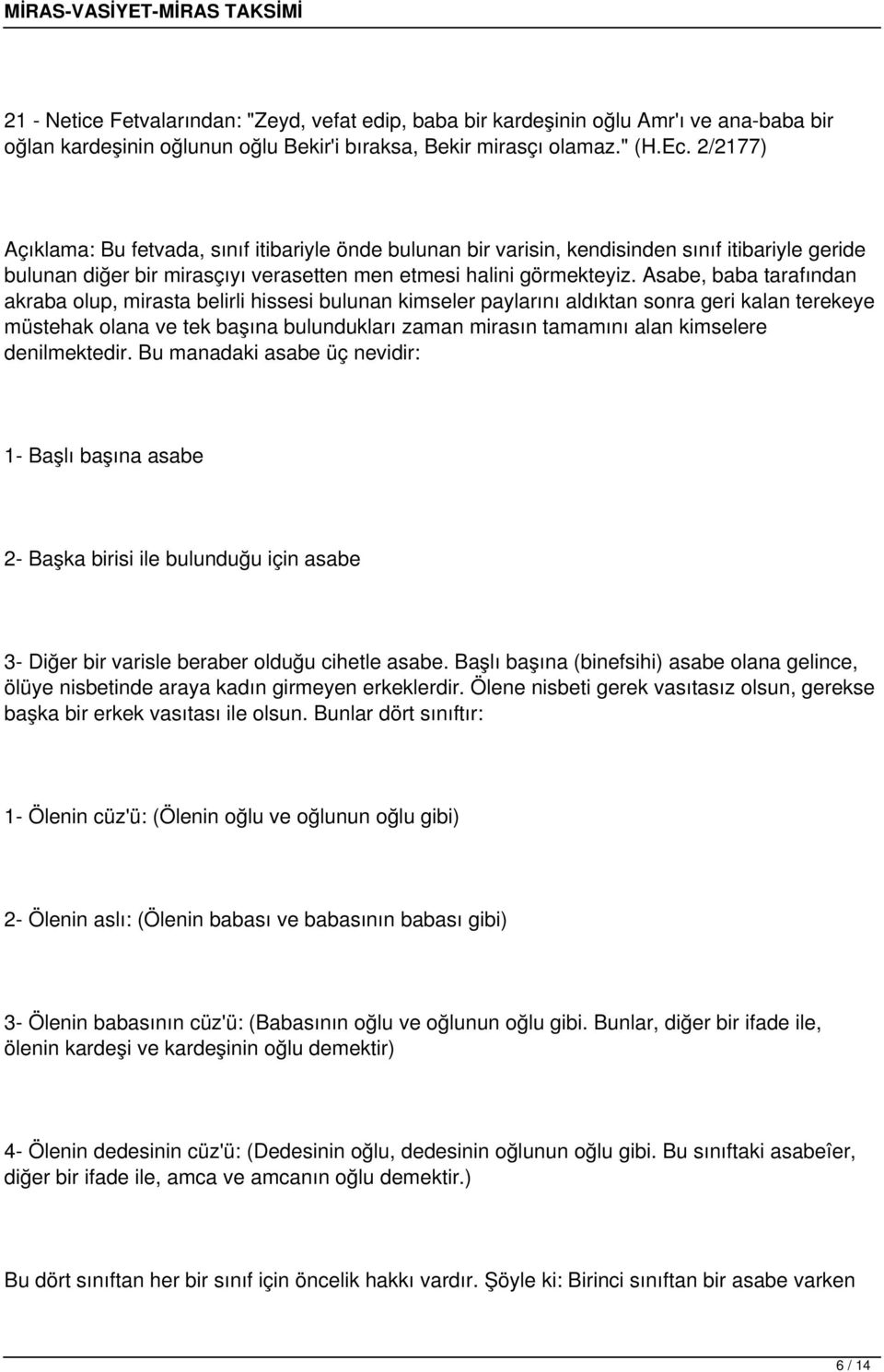 MİRAS-VASİYET-MİRAS TAKSİMİ

21 - Netice Fetvalarından: "Zeyd, vefat edip, baba bir kardeşinin oğlu Amr'ı ve ana-baba bir oğlan kardeşinin oğlunun oğlu Bekir'i bıraksa, Bekir mirasçı olamaz." (H.Ec. 2/2177)

Açıklama: Bu fetvada, sınıf itibariyle önde bulunan bir varisin, kendisinden sınıf itibariyle geride bulunan diğer bir mirasçıyı verasetten men etmesi halini görmekteyiz. Asabe, baba tarafından akraba olup, mirasta belirli hissesi bulunan kimseler paylarını aldıktan sonra geri kalan terekeye müstehak olana ve tek başına bulundukları zaman mirasın tamamını alan kimselere denilmektedir. Bu manadaki asabe üç nevidir:

1- Başlı başına asabe

2- Başka birisi ile bulunduğu için asabe

3- Diğer bir varisle beraber olduğu cihetle asabe. Başlı başına (binefsihi) asabe olana gelince, ölüye nisbetinde araya kadın girmeyen erkeklerdir. Ölene nisbeti gerek vasıtasız olsun, gerekse başka bir erkek vasıtası ile olsun. Bunlar dört sınıftır:

1- Ölenin cüz'ü: (Ölenin oğlu ve oğlunun oğlu gibi)

2- Ölenin aslı: (Ölenin babası ve babasının babası gibi)

3- Ölenin babasının cüz'ü: (Babasının oğlu ve oğlunun oğlu gibi. Bunlar, diğer bir ifade ile, ölenin kardeşi ve kardeşinin oğlu demektir)

4- Ölenin dedesinin cüz'ü: (Dedesinin oğlu, dedesinin oğlunun oğlu gibi. Bu sınıftaki asabeîer, diğer bir ifade ile, amca ve amcanın oğlu demektir.)

Bu dört sınıftan her bir sınıf için öncelik hakkı vardır. Şöyle ki: Birinci sınıftan bir asabe varken

6 / 14